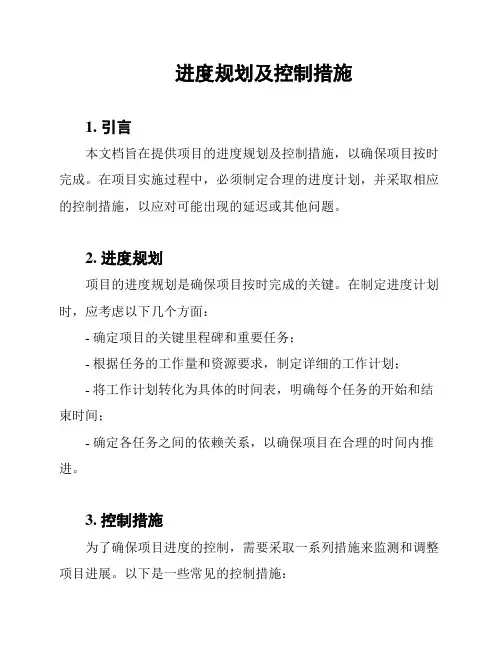 进度规划及控制措施

1. 引言

本文档旨在提供项目的进度规划及控制措施，以确保项目按时完成。在项目实施过程中，必须制定合理的进度计划，并采取相应的控制措施，以应对可能出现的延迟或其他问题。

2. 进度规划

项目的进度规划是确保项目按时完成的关键。在制定进度计划时，应考虑以下几个方面：

- 确定项目的关键里程碑和重要任务；

- 根据任务的工作量和资源要求，制定详细的工作计划；

- 将工作计划转化为具体的时间表，明确每个任务的开始和结束时间；

- 确定各任务之间的依赖关系，以确保项目在合理的时间内推进。

3. 控制措施

为了确保项目进度的控制，需要采取一系列措施来监测和调整项目进展。以下是一些常见的控制措施：